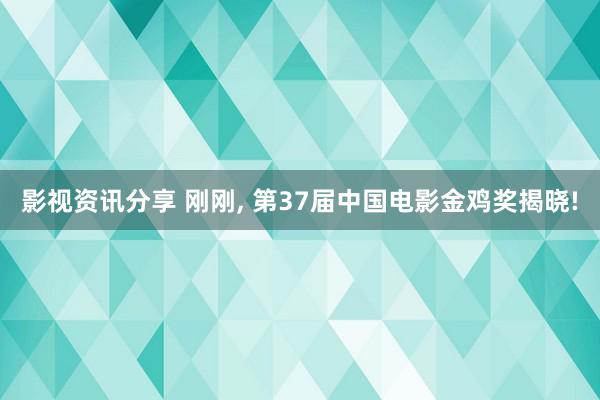 影视资讯分享 刚刚, 第37届中国电影金鸡奖揭晓!